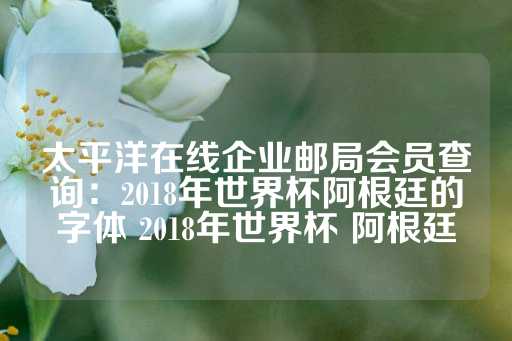 太平洋在线企业邮局会员查询：2018年世界杯阿根廷的字体 2018年世界杯 阿根廷